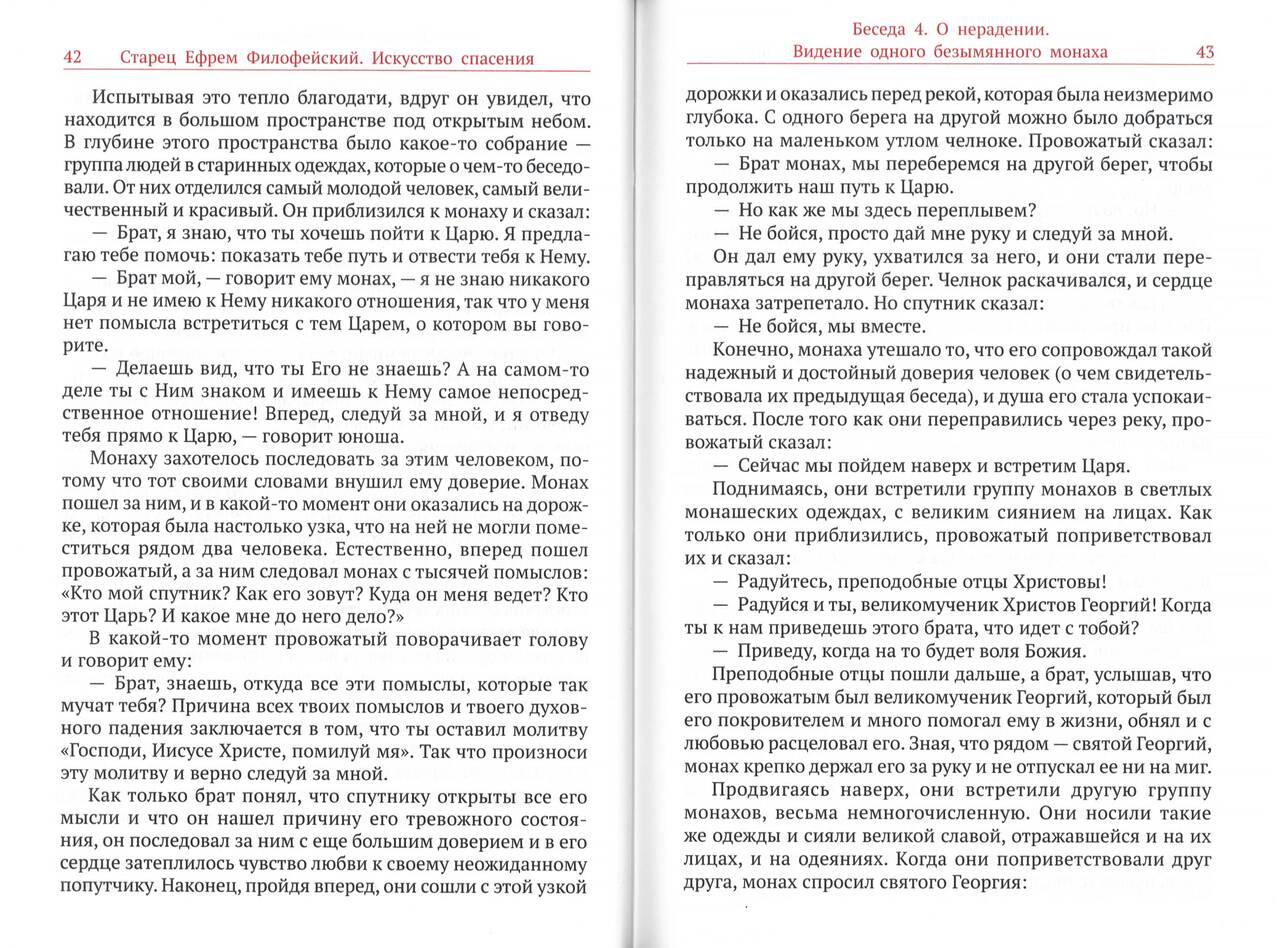 42 Старец Ефрем Филофейский. Искусство спасения

Испытывая это тепло благодати, вдруг он увидел, что находится в большом пространстве под открытым небом. В глубине этого пространства было какое-то собрание — группа людей в старинных одеждах, которые о чем-то беседовали. От них отделился самый молодой человек, самый величественный и красивый. Он приблизился к монаху и сказал:

— Брат, я знаю, что ты хочешь пойти к Царю. Я предлагаю тебе помочь: показать тебе путь и отвести тебя к Нему.

— Брат мой, — говорит ему монах, — я не знаю никакого Царя и не имею к Нему никакого отношения, так что у меня нет помысла встретиться с тем Царем, о котором вы говорите.

— Делаешь вид, что ты Его не знаешь? А на самом-то деле ты с Ним знаком и имеешь к Нему самое непосредственное отношение! Вперед, следуй за мной, и я отведу тебя прямо к Царю, — говорит юноша.

Монаху захотелось последовать за этим человеком, потому что тот своими словами внушил ему доверие. Монах пошел за ним, и в какой-то момент они оказались на дорожке, которая была настолько узка, что на ней не могли поместиться рядом два человека. Естественно, вперед пошел провожатый, а за ним следовал монах с тысячей помыслов: «Кто мой спутник? Как его зовут? Куда он меня ведет? Кто этот Царь? И какое мне до него дело?»

В какой-то момент провожатый поворачивает голову и говорит ему:

— Брат, знаешь, откуда все эти помыслы, которые так мучат тебя? Причина всех твоих помыслов и твоего духовного падения заключается в том, что ты оставил молитву «Господи, Иисусе Христе, помилуй мя». Так что произноси эту молитву и верно следуй за мной.

Как только брат понял, что спутнику открыты все его мысли и что он нашел причину его тревожного состояния, он последовал за ним с еще большим доверием и в его сердце затеплилось чувство любви к своему неожиданному попутчику. Наконец, пройдя вперед, они сошли с этой узкой

Беседа 4. О нерадении. Видение одного безымянного монаха 43

дорожки и оказались перед рекой, которая была неизмеримо глубока. С одного берега на другой можно было добраться только на маленьком утлом челноке. Провожатый сказал:

— Брат монах, мы переберемся на другой берег, чтобы продолжить наш путь к Царю.

— Но как же мы здесь переплывем?

— Не бойся, просто дай мне руку и следуй за мной.

Он дал ему руку, ухватился за него, и они стали переправляться на другой берег. Челнок раскачивался, и сердце монаха затрепетало. Но спутник сказал:

— Не бойся, мы вместе.

Конечно, монаха утешало то, что его сопровождал такой надежный и достойный доверия человек (о чем свидетельствовала их предыдущая беседа), и душа его стала успокаиваться. После того как они переправились через реку, провожатый сказал:

— Сейчас мы пойдем наверх и встретим Царя.

Поднимаясь, они встретили группу монахов в светлых монашеских одеждах, с великим сиянием на лицах. Как только они приблизились, провожатый поприветствовал их и сказал:

— Радуйтесь, преподобные отцы Христовы!

— Радуйся и ты, великомученик Христов Георгий! Когда ты к нам приведешь этого брата, что идет с тобой?

— Приведу, когда на то будет воля Божия.

Преподобные отцы пошли дальше, а брат, услышав, что его провожатым был великомученик Георгий, который был его покровителем и много помогал ему в жизни, обнял и с любовью расцеловал его. Зная, что рядом — святой Георгий, монах крепко держал его за руку и не отпускал ее ни на миг.

Продвигаясь наверх, они встретили другую группу монахов, весьма немногочисленную. Они носили такие же одежды и сияли великой славой, отражавшейся и на их лицах, и на одеяниях. Когда они поприветствовали друг друга, монах спросил святого Георгия: